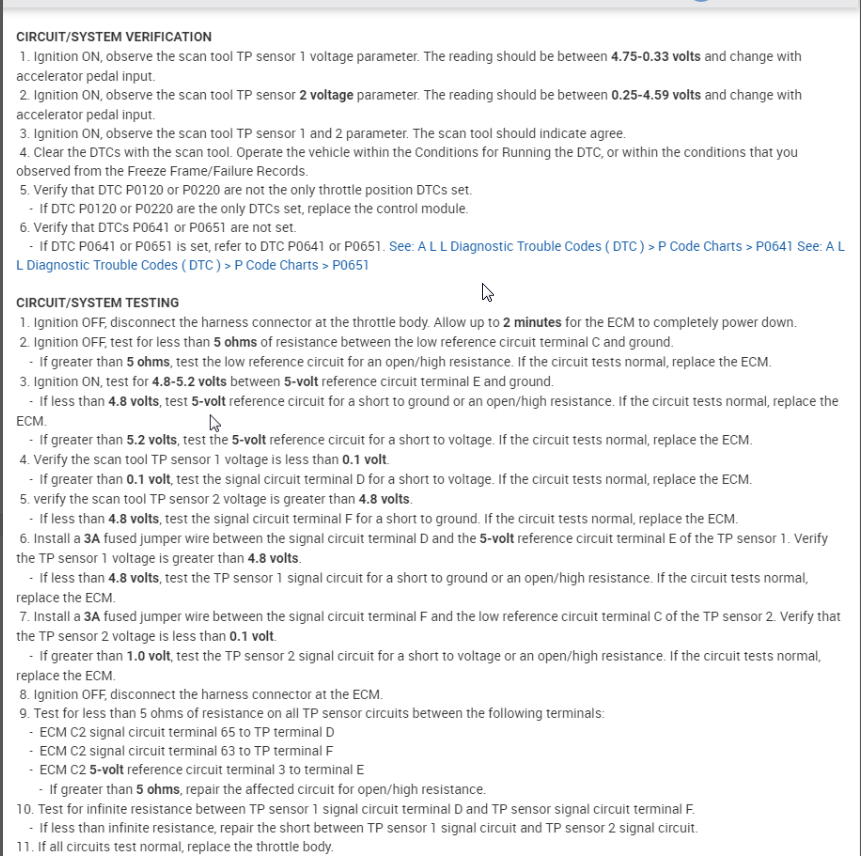 CIRCUIT/SYSTEM VERIFICATION
1. Ignition ON, observe the scan tool TP sensor 1 voltage parameter. The reading should be between 4.75-0.33 volts and change with accelerator pedal input.
2. Ignition ON, observe the scan tool TP sensor 2 voltage parameter. The reading should be between 0.25-4.59 volts and change with accelerator pedal input.
3. Ignition ON, observe the scan tool TP sensor 1 and 2 parameter. The scan tool should indicate agree.
4. Clear the DTCs with the scan tool. Operate the vehicle within the Conditions for Running the DTC, or within the conditions that you observed from the Freeze Frame/Failure Records.
5. Verify that DTC P0120 or P0220 are not the only throttle position DTCs set.
- If DTC P0120 or P0220 are the only DTCs set, replace the control module.
6. Verify that DTCs P0641 or P0651 are not set.
- If DTC P0641 or P0651 is set, refer to DTC P0641 or P0651. See: A L L Diagnostic Trouble Codes ( DTC ) > P Code Charts > P0641 See: A L L Diagnostic Trouble Codes ( DTC ) > P Code Charts > P0651

CIRCUIT/SYSTEM TESTING
1. Ignition OFF, disconnect the harness connector at the throttle body. Allow up to 2 minutes for the ECM to completely power down.
2. Ignition OFF, test for less than 5 ohms of resistance between the low reference circuit terminal C and ground.
- If greater than 5 ohms, test the low reference circuit for an open/high resistance. If the circuit tests normal, replace the ECM.
3. Ignition ON, test for 4.8-5.2 volts between 5-volt reference circuit terminal E and ground.
- If less than 4.8 volts, test 5-volt reference circuit for a short to ground or an open/high resistance. If the circuit tests normal, replace the ECM.
- If greater than 5.2 volts, test the 5-volt reference circuit for a short to voltage. If the circuit tests normal, replace the ECM.
4. Verify the scan tool TP sensor 1 voltage is less than 0.1 volt.
- If greater than 0.1 volt, test the signal circuit terminal D for a short to voltage. If the circuit tests normal, replace the ECM.
5. verify the scan tool TP sensor 2 voltage is greater than 4.8 volts.
- If less than 4.8 volts, test the signal circuit terminal F for a short to ground. If the circuit tests normal, replace the ECM.
6. Install a 3A fused jumper wire between the signal circuit terminal D and the 5-volt reference circuit terminal E of the TP sensor 1. Verify the TP sensor 1 voltage is greater than 4.8 volts.
- If less than 4.8 volts, test the TP sensor 1 signal circuit for a short to ground or an open/high resistance. If the circuit tests normal, replace the ECM.
7. Install a 3A fused jumper wire between the signal circuit terminal F and the low reference circuit terminal C of the TP sensor 2. Verify that the TP sensor 2 voltage is less than 0.1 volt.
- If greater than 1.0 volt, test the TP sensor 2 signal circuit for a short to voltage or an open/high resistance. If the circuit tests normal, replace the ECM.
8. Ignition OFF, disconnect the harness connector at the ECM.
9. Test for less than 5 ohms of resistance on all TP sensor circuits between the following terminals:
- ECM C2 signal circuit terminal 65 to TP terminal D
- ECM C2 signal circuit terminal 63 to TP terminal F
- ECM C2 5-volt reference circuit terminal 3 to terminal E
- If greater than 5 ohms, repair the affected circuit for open/high resistance.
10. Test for infinite resistance between TP sensor 1 signal circuit terminal D and TP sensor signal circuit terminal F.
- If less than infinite resistance, repair the short between TP sensor 1 signal circuit and TP sensor 2 signal circuit.
11. If all circuits test normal, replace the throttle body.